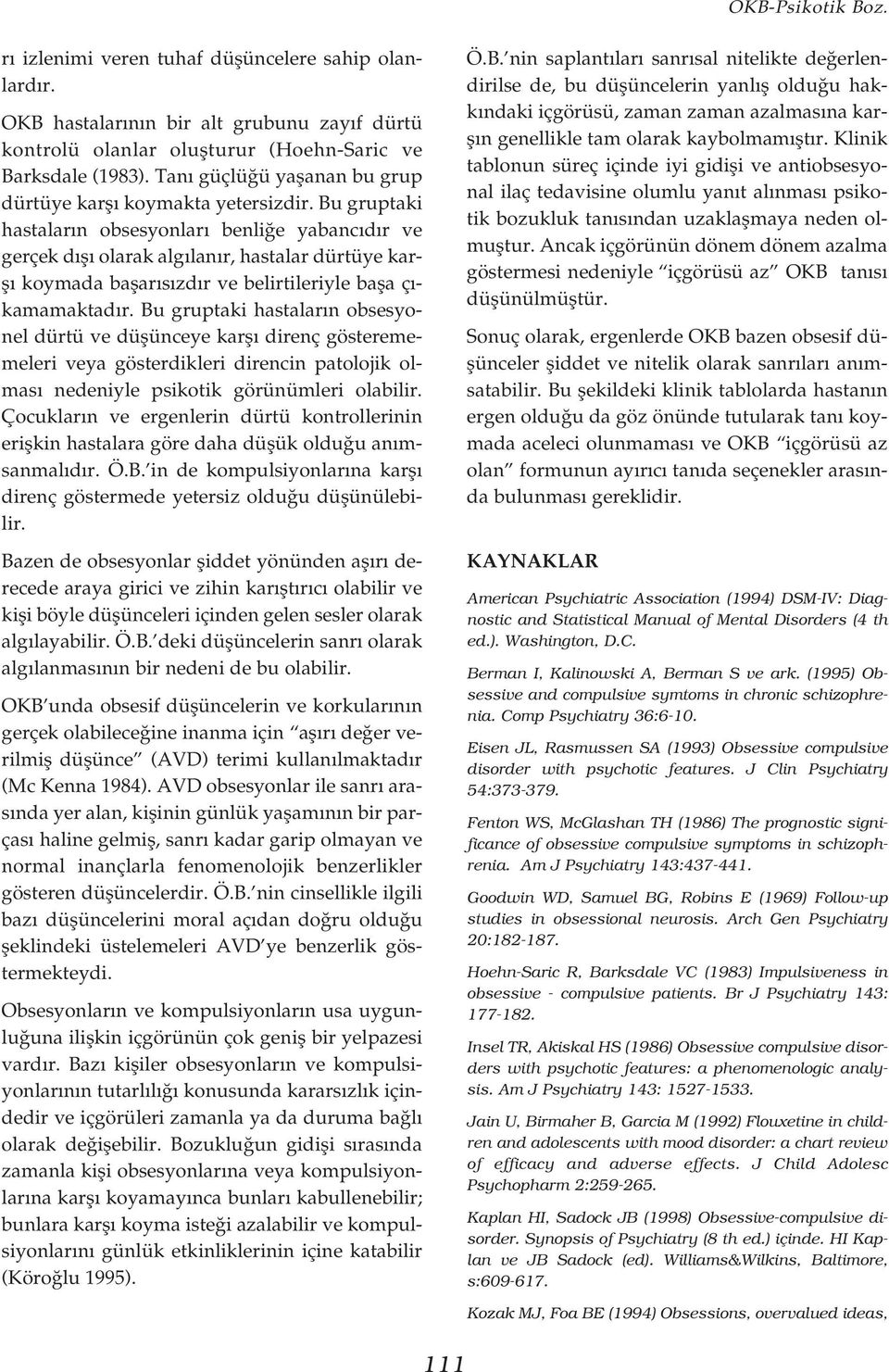 OKB-Psikotik Boz.

rı izlenimi veren tuhaf düşüncelere sahip olanlardır.

OKB hastalarının bir alt grubunu zayıf dürtü kontrolü olanlar oluşturur (Hoehn-Saric ve Barksdale (1983). Tanı güçlüğü yaşanan bu grup dürtüye karşı koymakta yetersizdir. Bu gruptaki hastaların obsesyonları benliğe yabancıdır ve gerçek dışı olarak algılanır, hastalar dürtüye karşı koymada başarısızdır ve belirtileriyle başa çıkamamaktadır. Bu gruptaki hastaların obsesyonel dürtü ve düşünceye karşı direnç gösterememeleri veya gösterdikleri direncin patolojik olması nedeniyle psikotik görünümleri olabilir. Çocukların ve ergenlerin dürtü kontrollerinin erişkin hastalara göre daha düşük olduğu anımsanmalıdır. Ö.B.'in de kompulsiyonlarına karşı direnç göstermede yetersiz olduğu düşünülebilir.

Bazen de obsesyonlar şiddet yönünden aşırı derecede araya girici ve zihin karıştırıcı olabilir ve kişi böyle düşünceleri içinden gelen sesler olarak algılayabilir. Ö.B.'deki düşüncelerin sanrı olarak algılanmasının bir nedeni de bu olabilir.

OKB'unda obsesif düşüncelerin ve korkularının gerçek olabileceğine inanma için "aşırı değer verilmiş düşünce" (AVD) terimi kullanılmaktadır (Mc Kenna 1984). AVD obsesyonlar ile sanrı arasında yer alan, kişinin günlük yaşamının bir parçası haline gelmiş, sanrı kadar garip olmayan ve normal inançlarla fenomenolojik benzerlikler gösteren düşüncelerdir. Ö.B.'nin cinsellikle ilgili bazı düşüncelerini moral açıdan doğru olduğu şeklindeki üstelemeleri AVD'ye benzerlik göstermekteydi.

Obsesyonların ve kompulsiyonların usa uygunluğuna ilişkin içgörünün çok geniş bir yelpazesi vardır. Bazı kişiler obsesyonların ve kompulsiyonlarının tutarlılığı konusunda kararsızlık içindedir ve içgörüleri zamanla ya da duruma bağlı olarak değişebilir. Bozukluğun gidişi sırasında zamanla kişi obsesyonlarına veya kompulsiyonlarına karşı koyamayınca bunları kabullenebilir; bunlara karşı koyma isteği azalabilir ve kompulsiyonlarını günlük etkinliklerinin içine katabilir (Köroğlu 1995).

Ö.B.'nin saplantıları sanrısal nitelikte değerlendirilse de, bu düşüncelerin yanlış olduğu hakkındaki içgörüsü, zaman zaman azalmasına karşın genellikle tam olarak kaybolmamıştır. Klinik tablonun süreç içinde iyi gidişi ve antiobsesyonal ilaç tedavisine olumlu yanıt alınması psikotik bozukluk tanısından uzaklaşmaya neden olmuştur. Ancak içgörünün dönem dönem azalma göstermesi nedeniyle "içgörüsü az" OKB tanısı düşünülmüştür.

Sonuç olarak, ergenlerde OKB bazen obsesif düşünceler şiddet ve nitelik olarak sanrıları anımsatabilir. Bu şekildeki klinik tablolarda hastanın ergen olduğu da göz önünde tutularak tanı koymada aceleci olunmaması ve OKB "içgörüsü az olan" formunun ayırıcı tanıda seçenekler arasında bulunması gereklidir.

KAYNAKLAR

American Psychiatric Association (1994) DSM-IV: Diagnostic and Statistical Manual of Mental Disorders (4 th ed.). Washington, D.C.

Berman I, Kalinowski A, Berman S ve ark. (1995) Obsessive and compulsive symtoms in chronic schizophrenia. Comp Psychiatry 36:6-10.

Eisen JL, Rasmussen SA (1993) Obsessive compulsive disorder with psychotic features. J Clin Psychiatry 54:373-379.

Fenton WS, McGlashan TH (1986) The prognostic significance of obsessive compulsive symptoms in schizophrenia. Am J Psychiatry 143:437-441.

Goodwin WD, Samuel BG, Robins E (1969) Follow-up studies in obsessional neurosis. Arch Gen Psychiatry 20:182-187.

Hoehn-Saric R, Barksdale VC (1983) Impulsiveness in obsessive - compulsive patients. Br J Psychiatry 143: 177-182.

Insel TR, Akiskal HS (1986) Obsessive compulsive disorders with psychotic features: a phenomenologic analysis. Am J Psychiatry 143: 1527-1533.

Jain U, Birmaher B, Garcia M (1992) Flouxetine in children and adolescents with mood disorder: a chart review of efficacy and adverse effects. J Child Adolesc Psychopharm 2:259-265.

Kaplan HI, Sadock JB (1998) Obsessive-compulsive disorder. Synopsis of Psychiatry (8 th ed.) içinde. HI Kaplan ve JB Sadock (ed). Williams&Wilkins, Baltimore, s:609-617.

Kozak MJ, Foa BE (1994) Obsessions, overvalued ideas,

111